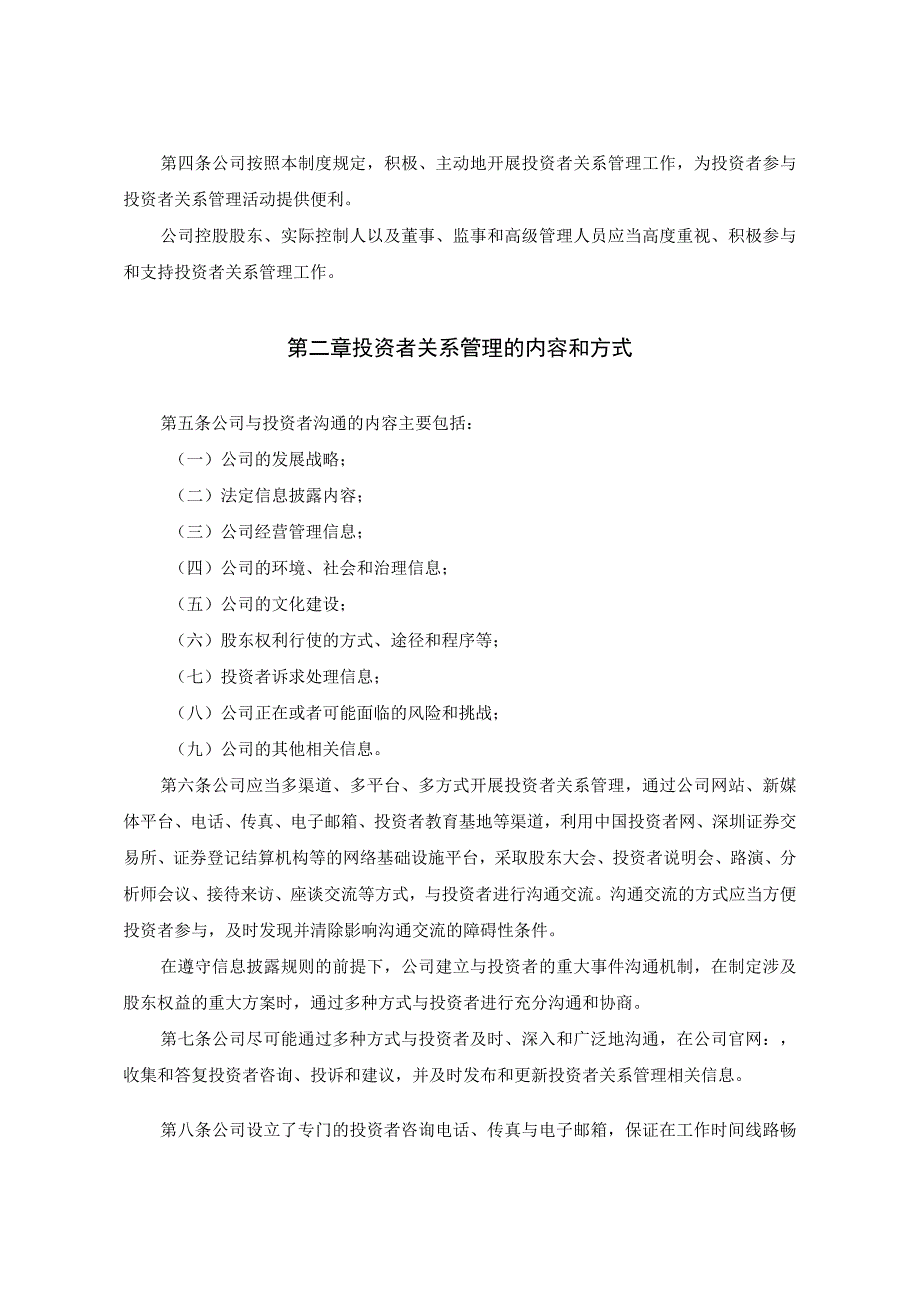 第四条公司按照本制度规定，积极、主动地开展投资者关系管理工作，为投资者参与投资者关系管理活动提供便利。

公司控股股东、实际控制人以及董事、监事和高级管理人员应当高度重视、积极参与和支持投资者关系管理工作。

第二章投资者关系管理的内容和方式

第五条公司与投资者沟通的内容主要包括：

（一）公司的发展战略；

（二）法定信息披露内容；

（三）公司经营管理信息；

（四）公司的环境、社会和治理信息；

（五）公司的文化建设；

（六）股东权利行使的方式、途径和程序等；

（七）投资者诉求处理信息；

（八）公司正在或者可能面临的风险和挑战；

（九）公司的其他相关信息。

第六条公司应当多渠道、多平台、多方式开展投资者关系管理，通过公司网站、新媒体平台、电话、传真、电子邮箱、投资者教育基地等渠道，利用中国投资者网、深圳证券交易所、证券登记结算机构等的网络基础设施平台，采取股东大会、投资者说明会、路演、分析师会议、接待来访、座谈交流等方式，与投资者进行沟通交流。沟通交流的方式应当方便投资者参与，及时发现并清除影响沟通交流的障碍性条件。

在遵守信息披露规则的前提下，公司建立与投资者的重大事件沟通机制，在制定涉及股东权益的重大方案时，通过多种方式与投资者进行充分沟通和协商。

第七条公司尽可能通过多种方式与投资者及时、深入和广泛地沟通，在公司官网：，收集和答复投资者咨询、投诉和建议，并及时发布和更新投资者关系管理相关信息。

第八条公司设立了专门的投资者咨询电话、传真与电子邮箱，保证在工作时间线路畅